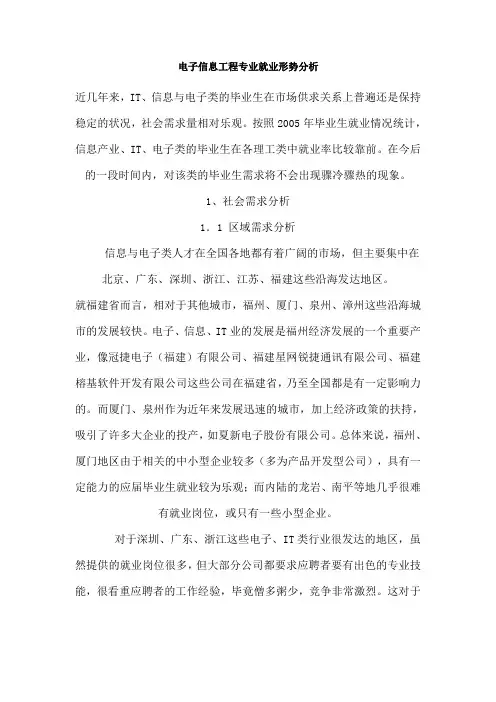 电子信息工程专业就业形势分析

近几年来，IT、信息与电子类的毕业生在市场供求关系上普遍还是保持稳定的状况，社会需求量相对乐观。按照2005年毕业生就业情况统计，信息产业、IT、电子类的毕业生在各理工类中就业率比较靠前。在今后的一段时间内，对该类的毕业生需求将不会出现骤冷骤热的现象。

1、社会需求分析

1．1 区域需求分析

信息与电子类人才在全国各地都有着广阔的市场，但主要集中在北京、广东、深圳、浙江、江苏、福建这些沿海发达地区。

就福建省而言，相对于其他城市，福州、厦门、泉州、漳州这些沿海城市的发展较快。电子、信息、IT业的发展是福州经济发展的一个重要产业，像冠捷电子（福建）有限公司、福建星网锐捷通讯有限公司、福建榕基软件开发有限公司这些公司在福建省，乃至全国都是有一定影响力的。而厦门、泉州作为近年来发展迅速的城市，加上经济政策的扶持，吸引了许多大企业的投产，如夏新电子股份有限公司。总体来说，福州、厦门地区由于相关的中小型企业较多（多为产品开发型公司），具有一定能力的应届毕业生就业较为乐观；而内陆的龙岩、南平等地几乎很难有就业岗位，或只有一些小型企业。

对于深圳、广东、浙江这些电子、IT类行业很发达的地区，虽然提供的就业岗位很多，但大部分公司都要求应聘者要有出色的专业技能，很看重应聘者的工作经验，毕竟僧多粥少，竞争非常激烈。这对于